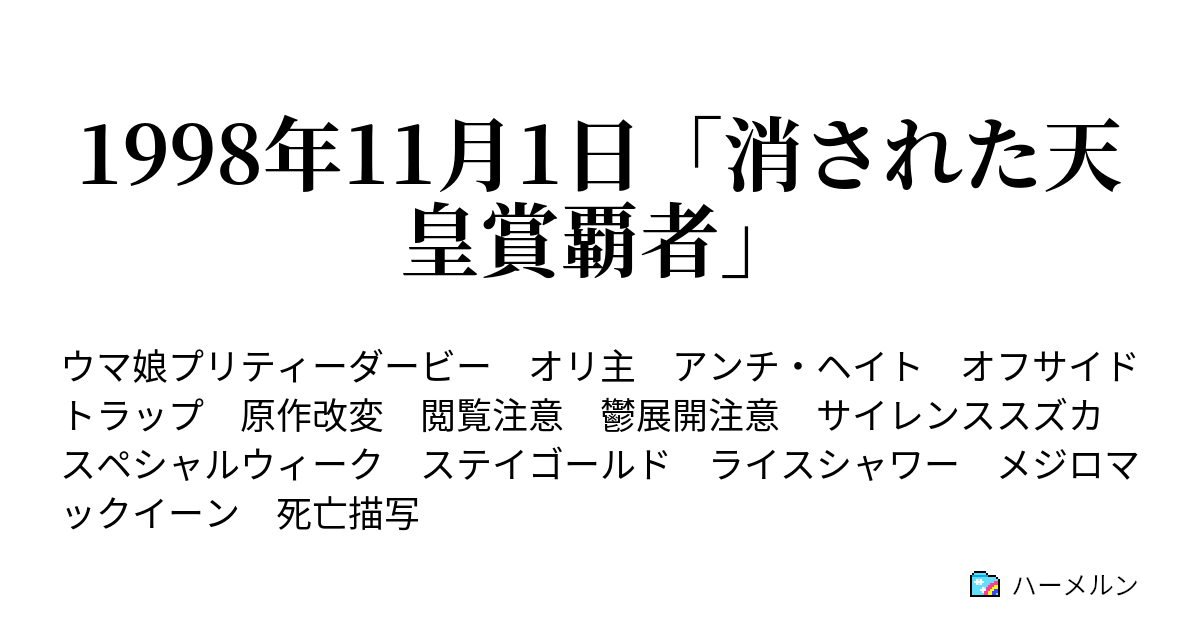 1998年11月1日「消された天皇賞覇者」

ウマ娘プリティーダービー　オリ主　アンチ・ヘイト　オフサイドトラップ　原作改変　閲覧注意　鬱展開注意　サイレンススズカ　スペシャルウィーク　ステイゴールド　ライスシャワー　メジロマックイーン　死亡描写

ハーメルン